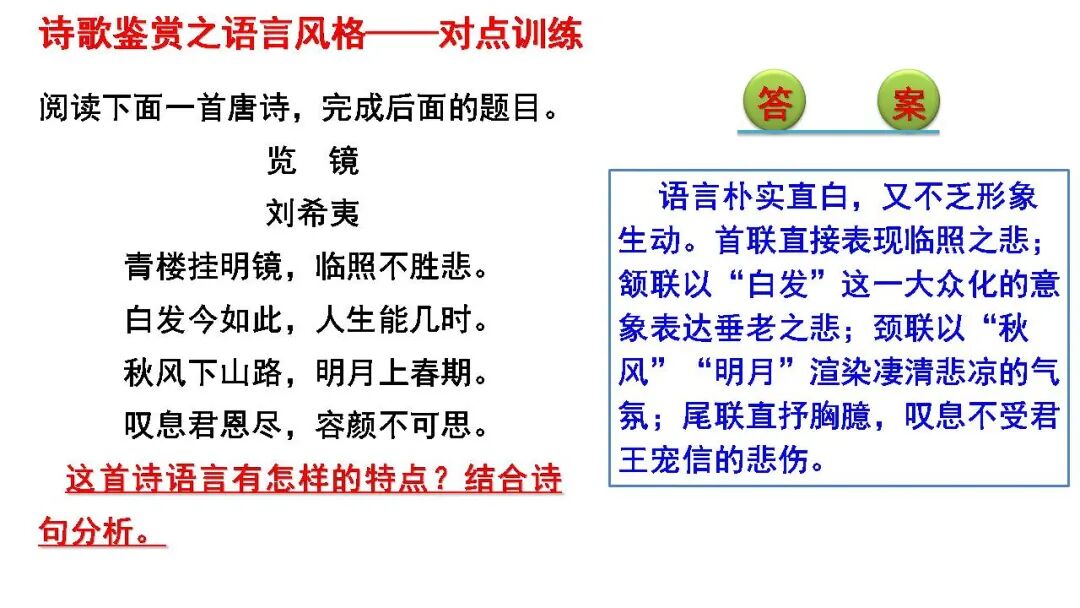 诗歌鉴赏之语言风格——对点训练

阅读下面一首唐诗，完成后面的题目。

览　镜

刘希夷

青楼挂明镜，临照不胜悲。

白发今如此，人生能几时。

秋风下山路，明月上春期。

叹息君恩尽，容颜不可思。

这首诗语言有怎样的特点？结合诗句分析。

答　案

语言朴实直白，又不乏形象生动。首联直接表现临照之悲；颔联以“白发”这一大众化的意象表达垂老之悲；颈联以“秋风”“明月”渲染凄清悲凉的气氛；尾联直抒胸臆，叹息不受君王宠信的悲伤。